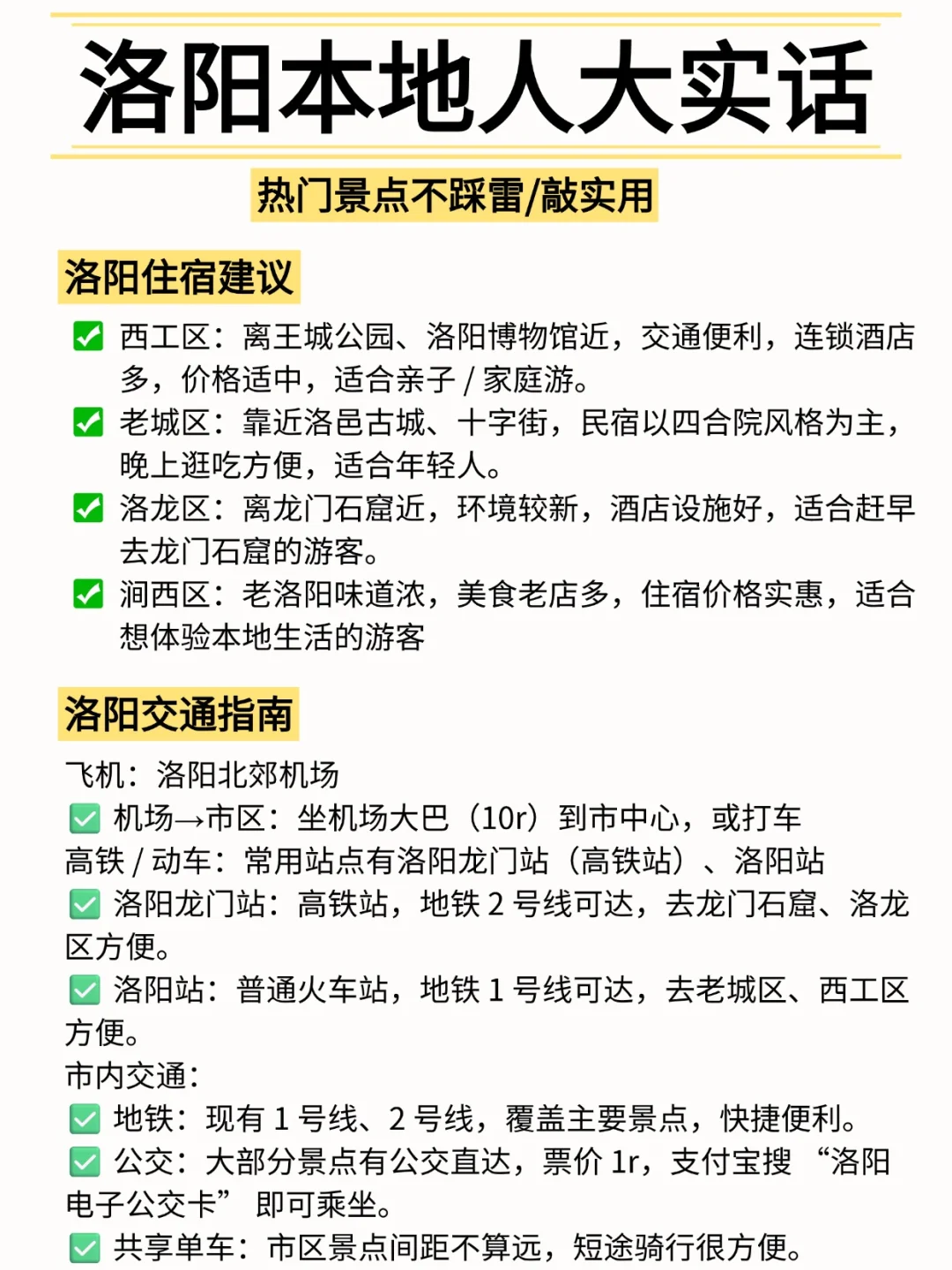 洛阳本地人大实话

热门景点不踩雷/敲实用

洛阳住宿建议

✅ 西工区：离王城公园、洛阳博物馆近，交通便利，连锁酒店多，价格适中，适合亲子 / 家庭游。
✅ 老城区：靠近洛邑古城、十字街，民宿以四合院风格为主，晚上逛吃方便，适合年轻人。
✅ 洛龙区：离龙门石窟近，环境较新，酒店设施好，适合赶早去龙门石窟的游客。
✅ 涧西区：老洛阳味道浓，美食老店多，住宿价格实惠，适合想体验本地生活的游客

洛阳交通指南

飞机：洛阳北郊机场
✅ 机场→市区：坐机场大巴（10r）到市中心，或打车
高铁 / 动车：常用站点有洛阳龙门站（高铁站）、洛阳站
✅ 洛阳龙门站：高铁站，地铁 2 号线可达，去龙门石窟、洛龙区方便。
✅ 洛阳站：普通火车站，地铁 1 号线可达，去老城区、西工区方便。
市内交通：
✅ 地铁：现有 1 号线、2 号线，覆盖主要景点，快捷便利。
✅ 公交：大部分景点有公交直达，票价 1r，支付宝搜 “洛阳电子公交卡” 即可乘坐。
✅ 共享单车：市区景点间距不算远，短途骑行很方便。